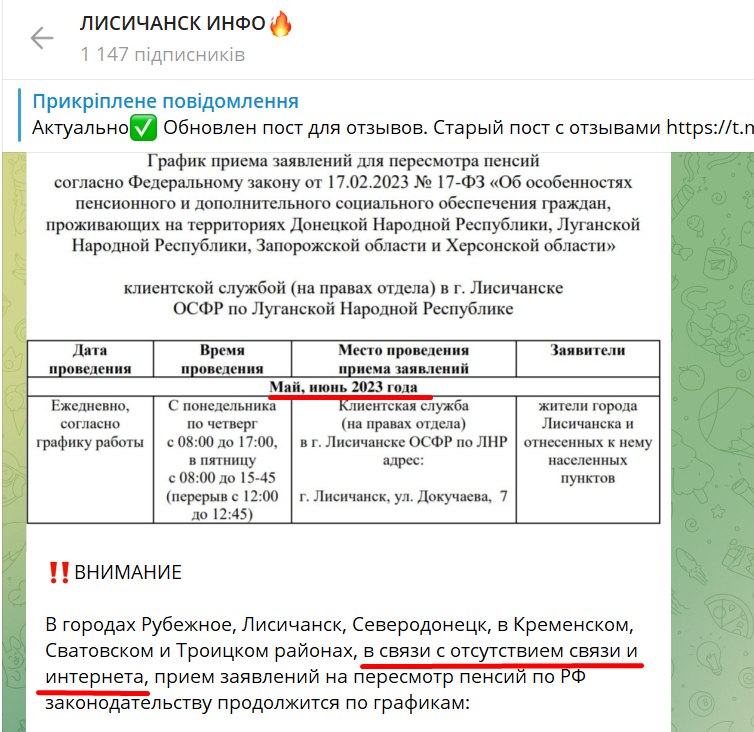 ЛИСИЧАНСК ИНФО🔥
1 147 підписників

Прикріплене повідомлення
Актуально✅ Обновлен пост для отзывов. Старый пост с отзывами https://t.m

График приема заявлений для пересмотра пенсий согласно Федеральному закону от 17.02.2023 № 17-ФЗ «Об особенностях пенсионного и дополнительного социального обеспечения граждан, проживающих на территориях Донецкой Народной Республики, Луганской Народной Республики, Запорожской области и Херсонской области»

клиентской службой (на правах отдела) в г. Лисичанске ОСФР по Луганской Народной Республике

| Дата проведения | Время проведения | Место проведения приема заявлений | Заявители |
|---|---|---|---|
| Май, июнь 2023 года | | | |
| Ежедневно, согласно графику работы | С понедельника по четверг с 08:00 до 17:00, в пятницу с 08:00 до 15-45 (перерыв с 12:00 до 12:45) | Клиентская служба (на правах отдела) в г. Лисичанске ОСФР по ЛНР адрес: г. Лисичанск, ул. Докучаева, 7 | жители города Лисичанска и отнесенных к нему населенных пунктов |

‼️ВНИМАНИЕ

В городах Рубежное, Лисичанск, Северодонецк, в Кременском, Сватовском и Троицком районах, в связи с отсутствием связи и интернета, прием заявлений на пересмотр пенсий по РФ законодательству продолжится по графикам: